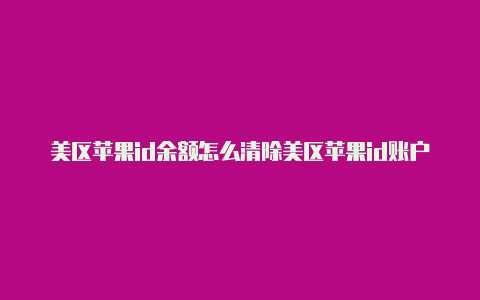 美区苹果id余额怎么清除美区苹果id账户